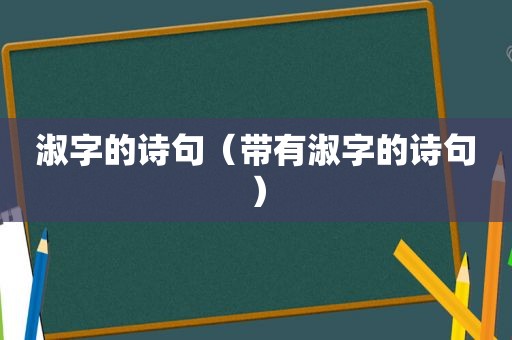 淑字的诗句（带有淑字的诗句）